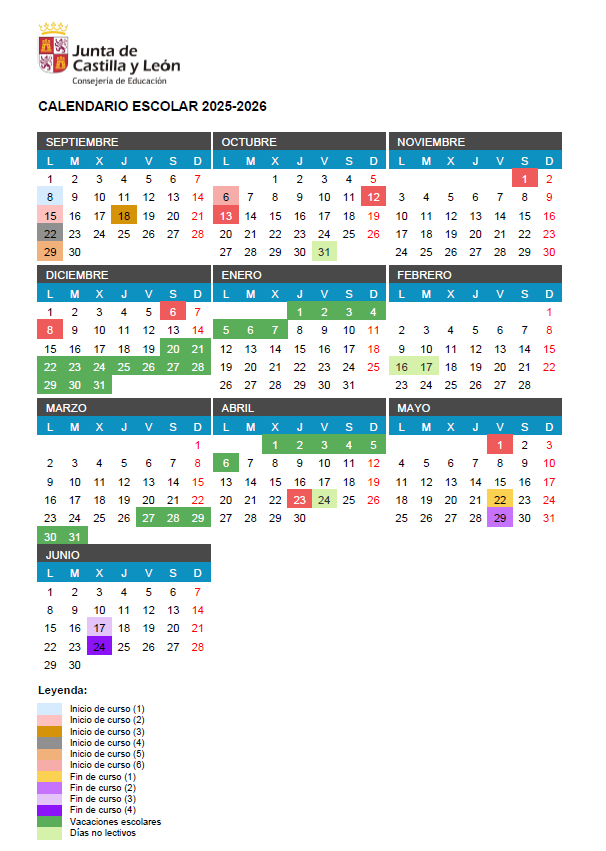 Junta de Castilla y León
Consejería de Educación

CALENDARIO ESCOLAR 2025-2026

SEPTIEMBRE

| L | M | X | J | V | S | D |
|---|---|---|---|---|---|---|
| 1 | 2 | 3 | 4 | 5 | 6 | 7 |
| 8 | 9 | 10 | 11 | 12 | 13 | 14 |
| 15 | 16 | 17 | 18 | 19 | 20 | 21 |
| 22 | 23 | 24 | 25 | 26 | 27 | 28 |
| 29 | 30 | | | | | |

OCTUBRE

| L | M | X | J | V | S | D |
|---|---|---|---|---|---|---|
| | | 1 | 2 | 3 | 4 | 5 |
| 6 | 7 | 8 | 9 | 10 | 11 | 12 |
| 13 | 14 | 15 | 16 | 17 | 18 | 19 |
| 20 | 21 | 22 | 23 | 24 | 25 | 26 |
| 27 | 28 | 29 | 30 | 31 | | |

NOVIEMBRE

| L | M | X | J | V | S | D |
|---|---|---|---|---|---|---|
| | | | | | 1 | 2 |
| 3 | 4 | 5 | 6 | 7 | 8 | 9 |
| 10 | 11 | 12 | 13 | 14 | 15 | 16 |
| 17 | 18 | 19 | 20 | 21 | 22 | 23 |
| 24 | 25 | 26 | 27 | 28 | 29 | 30 |

DICIEMBRE

| L | M | X | J | V | S | D |
|---|---|---|---|---|---|---|
| 1 | 2 | 3 | 4 | 5 | 6 | 7 |
| 8 | 9 | 10 | 11 | 12 | 13 | 14 |
| 15 | 16 | 17 | 18 | 19 | 20 | 21 |
| 22 | 23 | 24 | 25 | 26 | 27 | 28 |
| 29 | 30 | 31 | | | | |

ENERO

| L | M | X | J | V | S | D |
|---|---|---|---|---|---|---|
| | | | 1 | 2 | 3 | 4 |
| 5 | 6 | 7 | 8 | 9 | 10 | 11 |
| 12 | 13 | 14 | 15 | 16 | 17 | 18 |
| 19 | 20 | 21 | 22 | 23 | 24 | 25 |
| 26 | 27 | 28 | 29 | 30 | 31 | |

FEBRERO

| L | M | X | J | V | S | D |
|---|---|---|---|---|---|---|
| | | | | | | 1 |
| 2 | 3 | 4 | 5 | 6 | 7 | 8 |
| 9 | 10 | 11 | 12 | 13 | 14 | 15 |
| 16 | 17 | 18 | 19 | 20 | 21 | 22 |
| 23 | 24 | 25 | 26 | 27 | 28 | |

MARZO

| L | M | X | J | V | S | D |
|---|---|---|---|---|---|---|
| | | | | | | 1 |
| 2 | 3 | 4 | 5 | 6 | 7 | 8 |
| 9 | 10 | 11 | 12 | 13 | 14 | 15 |
| 16 | 17 | 18 | 19 | 20 | 21 | 22 |
| 23 | 24 | 25 | 26 | 27 | 28 | 29 |
| 30 | 31 | | | | | |

ABRIL

| L | M | X | J | V | S | D |
|---|---|---|---|---|---|---|
| | | 1 | 2 | 3 | 4 | 5 |
| 6 | 7 | 8 | 9 | 10 | 11 | 12 |
| 13 | 14 | 15 | 16 | 17 | 18 | 19 |
| 20 | 21 | 22 | 23 | 24 | 25 | 26 |
| 27 | 28 | 29 | 30 | | | |

MAYO

| L | M | X | J | V | S | D |
|---|---|---|---|---|---|---|
| | | | | 1 | 2 | 3 |
| 4 | 5 | 6 | 7 | 8 | 9 | 10 |
| 11 | 12 | 13 | 14 | 15 | 16 | 17 |
| 18 | 19 | 20 | 21 | 22 | 23 | 24 |
| 25 | 26 | 27 | 28 | 29 | 30 | 31 |

JUNIO

| L | M | X | J | V | S | D |
|---|---|---|---|---|---|---|
| 1 | 2 | 3 | 4 | 5 | 6 | 7 |
| 8 | 9 | 10 | 11 | 12 | 13 | 14 |
| 15 | 16 | 17 | 18 | 19 | 20 | 21 |
| 22 | 23 | 24 | 25 | 26 | 27 | 28 |
| 29 | 30 | | | | | |

Leyenda:
Inicio de curso (1)
Inicio de curso (2)
Inicio de curso (3)
Inicio de curso (4)
Inicio de curso (5)
Inicio de curso (6)
Fin de curso (1)
Fin de curso (2)
Fin de curso (3)
Fin de curso (4)
Vacaciones escolares
Días no lectivos